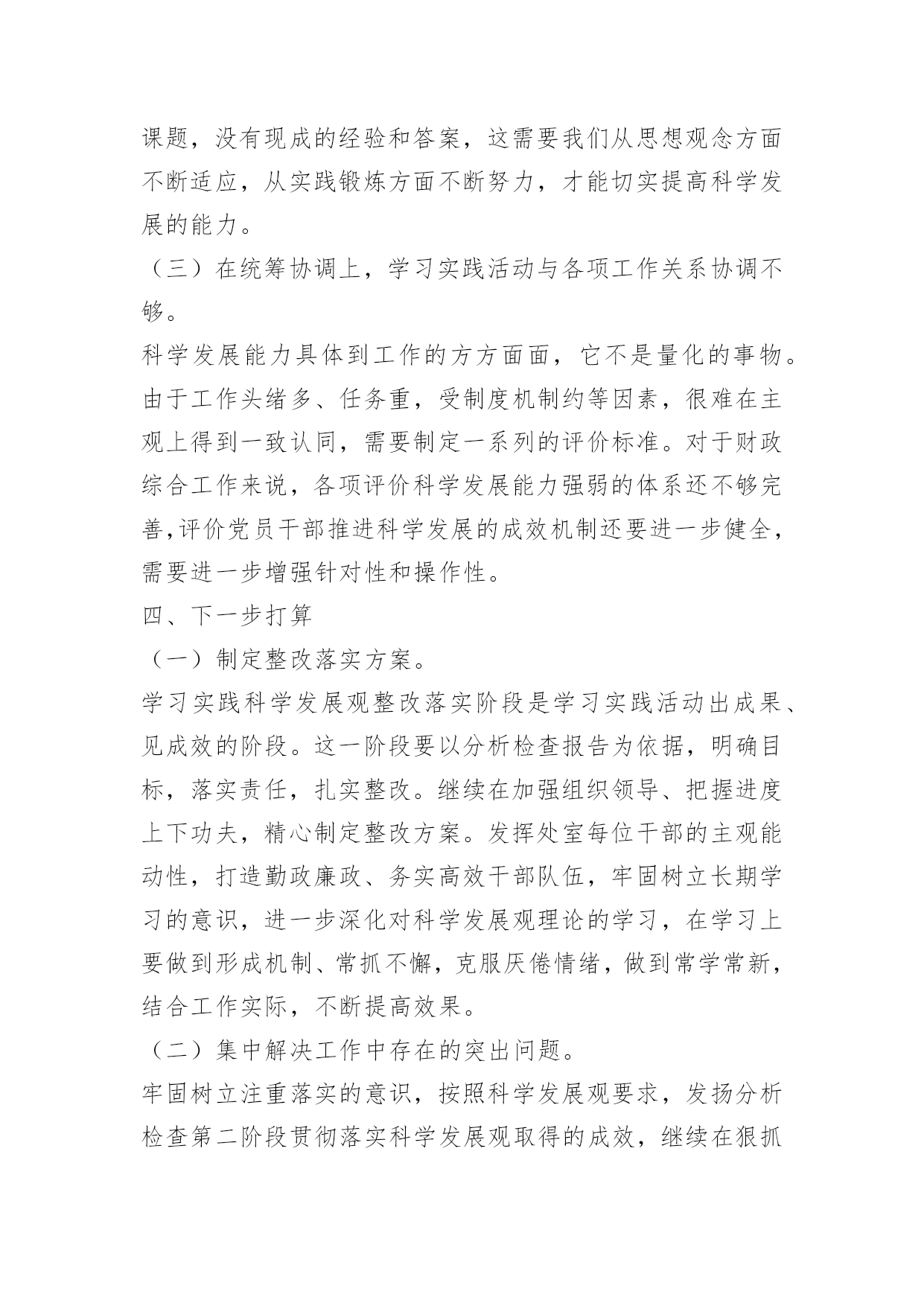 课题，没有现成的经验和答案，这需要我们从思想观念方面不断适应，从实践锻炼方面不断努力，才能切实提高科学发展的能力。

（三）在统筹协调上，学习实践活动与各项工作关系协调不够。

科学发展能力具体到工作的方方面面，它不是量化的事物。由于工作头绪多、任务重，受制度机制约等因素，很难在主观上得到一致认同，需要制定一系列的评价标准。对于财政综合工作来说，各项评价科学发展能力强弱的体系还不够完善,评价党员干部推进科学发展的成效机制还要进一步健全，需要进一步增强针对性和操作性。

四、下一步打算

（一）制定整改落实方案。

学习实践科学发展观整改落实阶段是学习实践活动出成果、见成效的阶段。这一阶段要以分析检查报告为依据，明确目标，落实责任，扎实整改。继续在加强组织领导、把握进度上下功夫，精心制定整改方案。发挥处室每位干部的主观能动性，打造勤政廉政、务实高效干部队伍，牢固树立长期学习的意识，进一步深化对科学发展观理论的学习，在学习上要做到形成机制、常抓不懈，克服厌倦情绪，做到常学常新，结合工作实际，不断提高效果。

（二）集中解决工作中存在的突出问题。

牢固树立注重落实的意识，按照科学发展观要求，发扬分析检查第二阶段贯彻落实科学发展观取得的成效，继续在狠抓